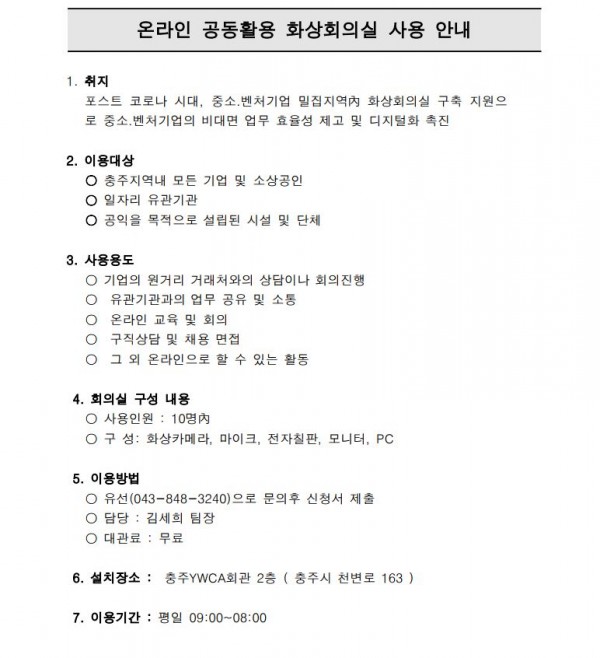 온라인 공동활용 화상회의실 사용 안내

1. 취지
포스트 코로나 시대, 중소.벤처기업 밀집지역內 화상회의실 구축 지원으로 중소.벤처기업의 비대면 업무 효율성 제고 및 디지털화 촉진

2. 이용대상
○ 충주지역내 모든 기업 및 소상공인
○ 일자리 유관기관
○ 공익을 목적으로 설립된 시설 및 단체

3. 사용용도
○ 기업의 원거리 거래처와의 상담이나 회의진행
○ 유관기관과의 업무 공유 및 소통
○ 온라인 교육 및 회의
○ 구직상담 및 채용 면접
○ 그 외 온라인으로 할 수 있는 활동

4. 회의실 구성 내용
○ 사용인원 : 10명內
○ 구 성: 화상카메라, 마이크, 전자칠판, 모니터, PC

5. 이용방법
○ 유선(043-848-3240)으로 문의후 신청서 제출
○ 담당 : 김세희 팀장
○ 대관료 : 무료

6. 설치장소 : 충주YWCA회관 2층 ( 충주시 천변로 163 )

7. 이용기간 : 평일 09:00~08:00